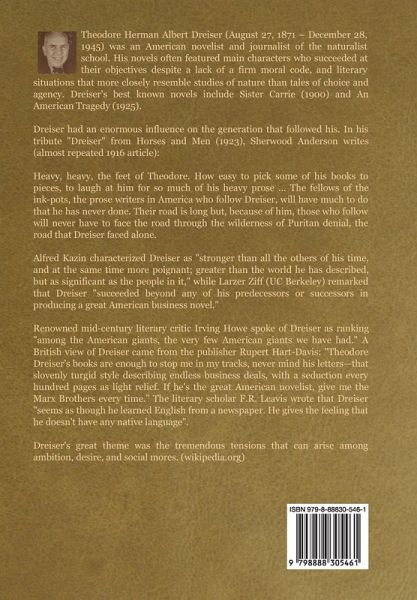 Theodore Herman Albert Dreiser (August 27, 1871 – December 28, 1945) was an American novelist and journalist of the naturalist school. His novels often featured main characters who succeeded at their objectives despite a lack of a firm moral code, and literary situations that more closely resemble studies of nature than tales of choice and agency. Dreiser's best known novels include Sister Carrie (1900) and An American Tragedy (1925).

Dreiser had an enormous influence on the generation that followed his. In his tribute "Dreiser" from Horses and Men (1923), Sherwood Anderson writes (almost repeated 1916 article):

Heavy, heavy, the feet of Theodore. How easy to pick some of his books to pieces, to laugh at him for so much of his heavy prose ... The fellows of the ink-pots, the prose writers in America who follow Dreiser, will have much to do that he has never done. Their road is long but, because of him, those who follow will never have to face the road through the wilderness of Puritan denial, the road that Dreiser faced alone.

Alfred Kazin characterized Dreiser as "stronger than all the others of his time, and at the same time more poignant; greater than the world he has described, but as significant as the people in it," while Larzer Ziff (UC Berkeley) remarked that Dreiser "succeeded beyond any of his predecessors or successors in producing a great American business novel."

Renowned mid-century literary critic Irving Howe spoke of Dreiser as ranking "among the American giants, the very few American giants we have had." A British view of Dreiser came from the publisher Rupert Hart-Davis: "Theodore Dreiser's books are enough to stop me in my tracks, never mind his letters—that slovenly turgid style describing endless business deals, with a seduction every hundred pages as light relief. If he's the great American novelist, give me the Marx Brothers every time." The literary scholar F.R. Leavis wrote that Dreiser "seems as though he learned English from a newspaper. He gives the feeling that he doesn't have any native language".

Dreiser's great theme was the tremendous tensions that can arise among ambition, desire, and social mores. (wikipedia.org)

ISBN 979-8-88830-546-1

9 798888 305461